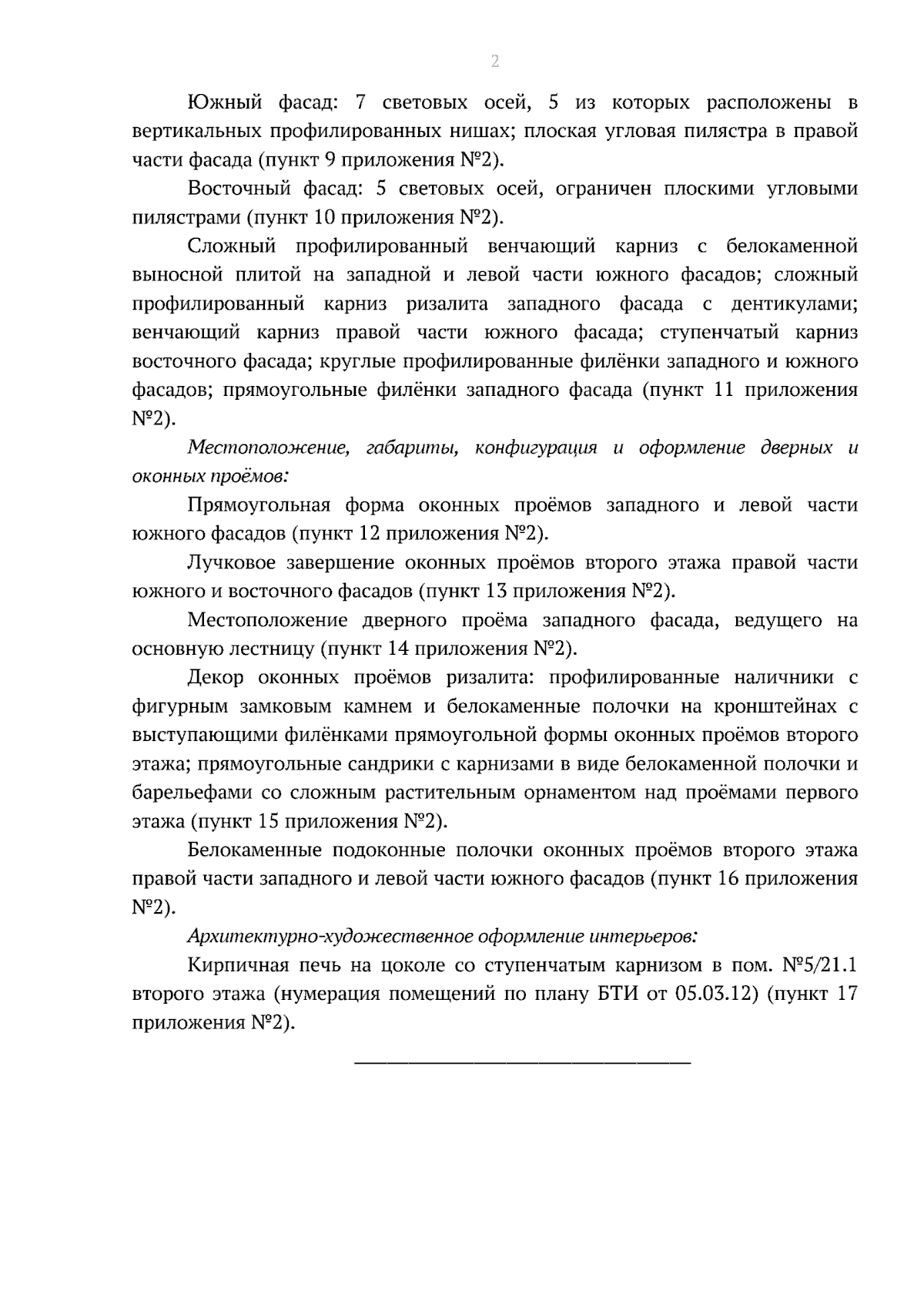 2

Южный фасад: 7 световых осей, 5 из которых расположены в вертикальных профилированных нишах; плоская угловая пилястра в правой части фасада (пункт 9 приложения №2).

Восточный фасад: 5 световых осей, ограничен плоскими угловыми пилястрами (пункт 10 приложения №2).

Сложный профилированный венчающий карниз с белокаменной выносной плитой на западной и левой части южного фасадов; сложный профилированный карниз ризалита западного фасада с дентикулами; венчающий карниз правой части южного фасада; ступенчатый карниз восточного фасада; круглые профилированные филёнки западного и южного фасадов; прямоугольные филёнки западного фасада (пункт 11 приложения №2).

Местоположение, габариты, конфигурация и оформление дверных и оконных проёмов:

Прямоугольная форма оконных проёмов западного и левой части южного фасадов (пункт 12 приложения №2).

Лучковое завершение оконных проёмов второго этажа правой части южного и восточного фасадов (пункт 13 приложения №2).

Местоположение дверного проёма западного фасада, ведущего на основную лестницу (пункт 14 приложения №2).

Декор оконных проёмов ризалита: профилированные наличники с фигурным замковым камнем и белокаменные полочки на кронштейнах с выступающими филёнками прямоугольной формы оконных проёмов второго этажа; прямоугольные сандрики с карнизами в виде белокаменной полочки и барельефами со сложным растительным орнаментом над проёмами первого этажа (пункт 15 приложения №2).

Белокаменные подоконные полочки оконных проёмов второго этажа правой части западного и левой части южного фасадов (пункт 16 приложения №2).

Архитектурно-художественное оформление интерьеров:

Кирпичная печь на цоколе со ступенчатым карнизом в пом. №5/21.1 второго этажа (нумерация помещений по плану БТИ от 05.03.12) (пункт 17 приложения №2).